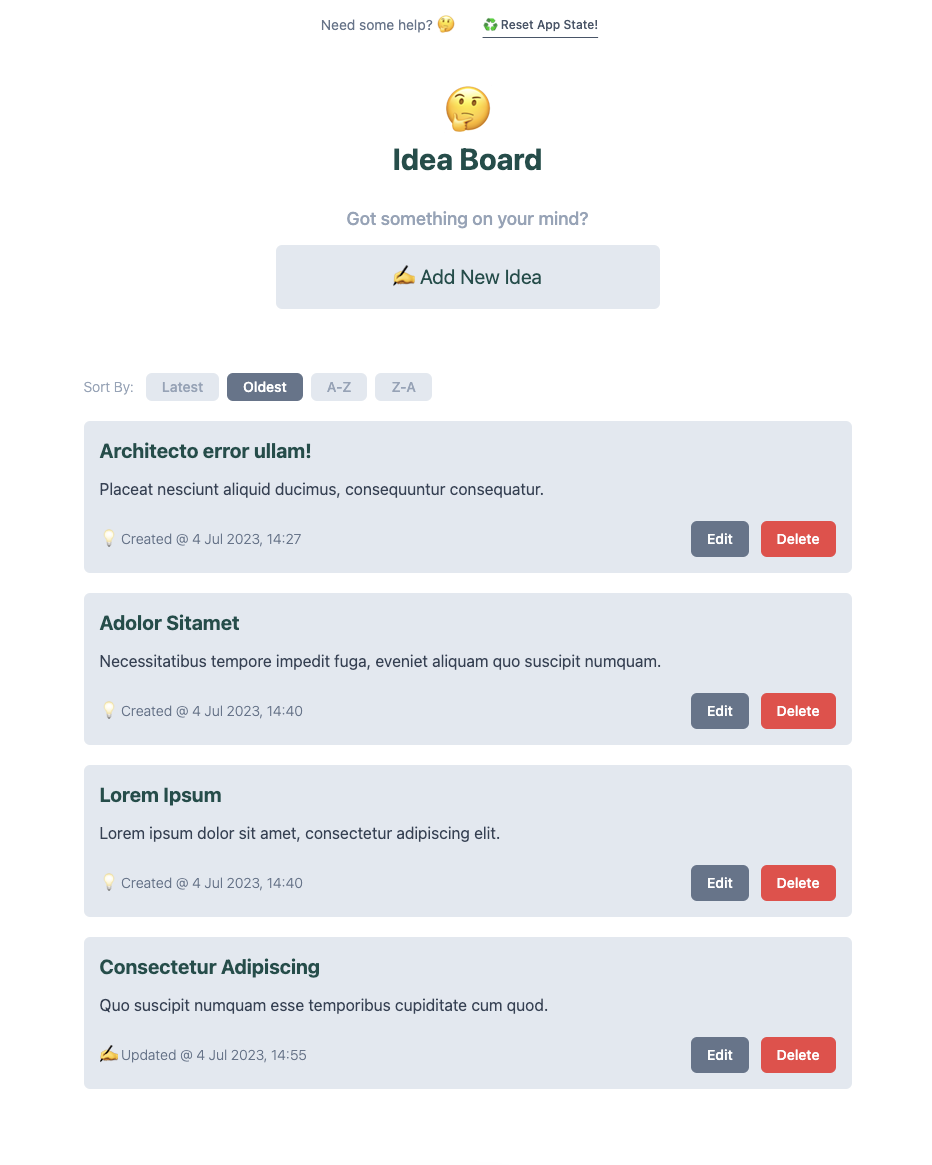 Need some help? 🤔 ♻️ Reset App State!

🤔

Idea Board

Got something on your mind?

✍️ Add New Idea

Sort By: Latest Oldest A-Z Z-A

Architecto error ullam!

Placeat nesciunt aliquid ducimus, consequuntur consequatur.

💡 Created @ 4 Jul 2023, 14:27

Edit Delete

Adolor Sitamet

Necessitatibus tempore impedit fuga, eveniet aliquam quo suscipit numquam.

💡 Created @ 4 Jul 2023, 14:40

Edit Delete

Lorem Ipsum

Lorem ipsum dolor sit amet, consectetur adipiscing elit.

💡 Created @ 4 Jul 2023, 14:40

Edit Delete

Consectetur Adipiscing

Quo suscipit numquam esse temporibus cupiditate cum quod.

✍️ Updated @ 4 Jul 2023, 14:55

Edit Delete